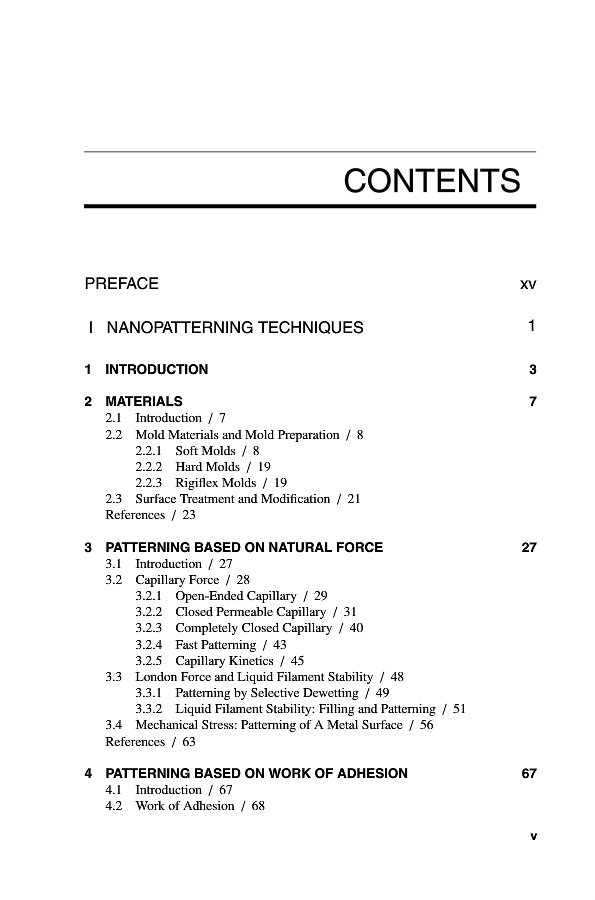 CONTENTS

PREFACE xv

I NANOPATTERNING TECHNIQUES 1

1 INTRODUCTION 3

2 MATERIALS 7
2.1 Introduction / 7
2.2 Mold Materials and Mold Preparation / 8
2.2.1 Soft Molds / 8
2.2.2 Hard Molds / 19
2.2.3 Rigiflex Molds / 19
2.3 Surface Treatment and Modification / 21
References / 23

3 PATTERNING BASED ON NATURAL FORCE 27
3.1 Introduction / 27
3.2 Capillary Force / 28
3.2.1 Open-Ended Capillary / 29
3.2.2 Closed Permeable Capillary / 31
3.2.3 Completely Closed Capillary / 40
3.2.4 Fast Patterning / 43
3.2.5 Capillary Kinetics / 45
3.3 London Force and Liquid Filament Stability / 48
3.3.1 Patterning by Selective Dewetting / 49
3.3.2 Liquid Filament Stability: Filling and Patterning / 51
3.4 Mechanical Stress: Patterning of A Metal Surface / 56
References / 63

4 PATTERNING BASED ON WORK OF ADHESION 67
4.1 Introduction / 67
4.2 Work of Adhesion / 68

v